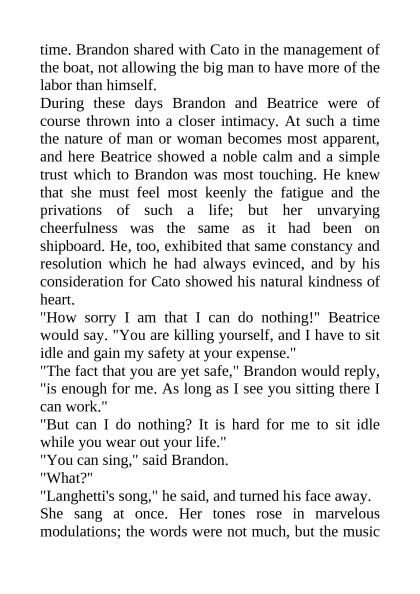 time. Brandon shared with Cato in the management of the boat, not allowing the big man to have more of the labor than himself.

During these days Brandon and Beatrice were of course thrown into a closer intimacy. At such a time the nature of man or woman becomes most apparent, and here Beatrice showed a noble calm and a simple trust which to Brandon was most touching. He knew that she must feel most keenly the fatigue and the privations of such a life; but her unvarying cheerfulness was the same as it had been on shipboard. He, too, exhibited that same constancy and resolution which he had always evinced, and by his consideration for Cato showed his natural kindness of heart.

"How sorry I am that I can do nothing!" Beatrice would say. "You are killing yourself, and I have to sit idle and gain my safety at your expense."

"The fact that you are yet safe," Brandon would reply, "is enough for me. As long as I see you sitting there I can work."

"But can I do nothing? It is hard for me to sit idle while you wear out your life."

"You can sing," said Brandon.

"What?"

"Langhetti's song," he said, and turned his face away.

She sang at once. Her tones rose in marvelous modulations; the words were not much, but the music